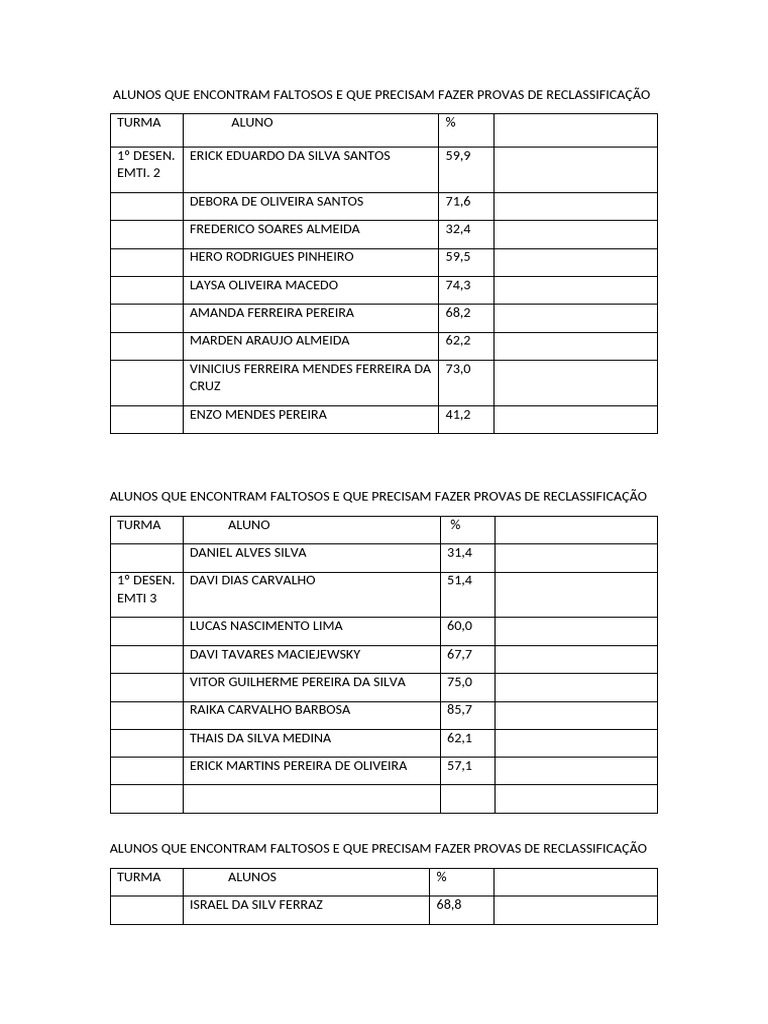 ALUNOS QUE ENCONTRAM FALTOSOS E QUE PRECISAM FAZER PROVAS DE RECLASSIFICAÇÃO

| TURMA | ALUNO | % | |
|---|---|---|---|
| 1º DESEN. EMTI. 2 | ERICK EDUARDO DA SILVA SANTOS | 59,9 | |
| | DEBORA DE OLIVEIRA SANTOS | 71,6 | |
| | FREDERICO SOARES ALMEIDA | 32,4 | |
| | HERO RODRIGUES PINHEIRO | 59,5 | |
| | LAYSA OLIVEIRA MACEDO | 74,3 | |
| | AMANDA FERREIRA PEREIRA | 68,2 | |
| | MARDEN ARAUJO ALMEIDA | 62,2 | |
| | VINICIUS FERREIRA MENDES FERREIRA DA CRUZ | 73,0 | |
| | ENZO MENDES PEREIRA | 41,2 | |

ALUNOS QUE ENCONTRAM FALTOSOS E QUE PRECISAM FAZER PROVAS DE RECLASSIFICAÇÃO

| TURMA | ALUNO | % | |
|---|---|---|---|
| | DANIEL ALVES SILVA | 31,4 | |
| 1º DESEN. EMTI 3 | DAVI DIAS CARVALHO | 51,4 | |
| | LUCAS NASCIMENTO LIMA | 60,0 | |
| | DAVI TAVARES MACIEJEWSKY | 67,7 | |
| | VITOR GUILHERME PEREIRA DA SILVA | 75,0 | |
| | RAIKA CARVALHO BARBOSA | 85,7 | |
| | THAIS DA SILVA MEDINA | 62,1 | |
| | ERICK MARTINS PEREIRA DE OLIVEIRA | 57,1 | |
| | | | |

ALUNOS QUE ENCONTRAM FALTOSOS E QUE PRECISAM FAZER PROVAS DE RECLASSIFICAÇÃO

| TURMA | ALUNOS | % | |
|---|---|---|---|
| | ISRAEL DA SILV FERRAZ | 68,8 | |